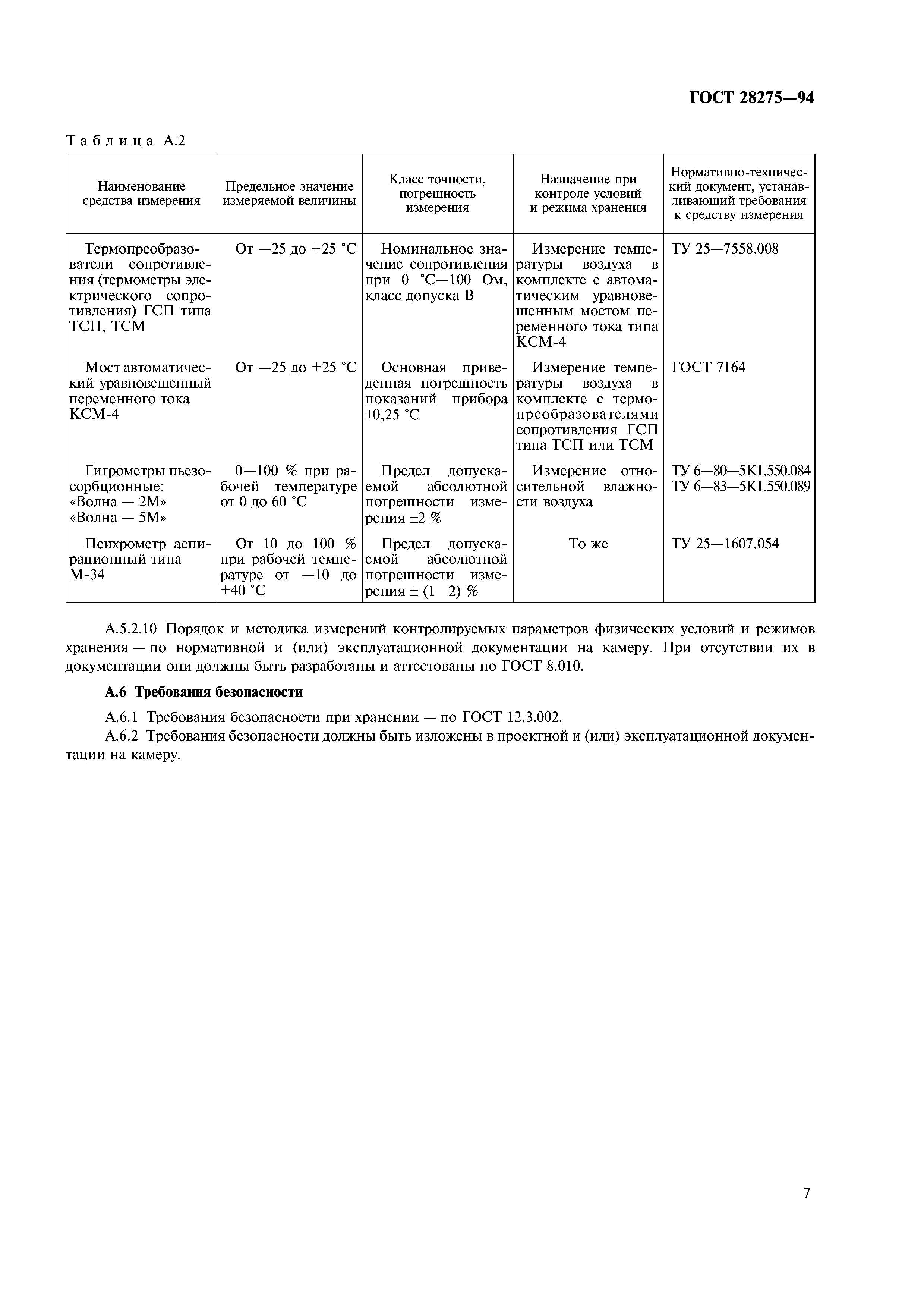 ГОСТ 28275—94

Таблица А.2

| Наименование средства измерения | Предельное значение измеряемой величины | Класс точности, погрешность измерения | Назначение при контроле условий и режима хранения | Нормативно-технический документ, устанавливающий требования к средству измерения |
|---|---|---|---|---|
| Термопреобразователи сопротивления (термометры электрического сопротивления) ГСП типа ТСП, ТСМ | От —25 до +25 °С | Номинальное значение сопротивления при 0 °С—100 Ом, класс допуска В | Измерение температуры воздуха в комплекте с автоматическим уравновешенным мостом переменного тока типа КСМ-4 | ТУ 25—7558.008 |
| Мост автоматический уравновешенный переменного тока КСМ-4 | От —25 до +25 °С | Основная приведенная погрешность показаний прибора ±0,25 °С | Измерение температуры воздуха в комплекте с термопреобразователями сопротивления ГСП типа ТСП или ТСМ | ГОСТ 7164 |
| Гигрометры пьезосорбционные: «Волна — 2М» «Волна — 5М» | 0—100 % при рабочей температуре от 0 до 60 °С | Предел допускаемой абсолютной погрешности измерения ±2 % | Измерение относительной влажности воздуха | ТУ 6—80—5К1.550.084 ТУ 6—83—5К1.550.089 |
| Психрометр аспирационный типа М-34 | От 10 до 100 % при рабочей температуре от —10 до +40 °С | Предел допускаемой абсолютной погрешности измерения ± (1—2) % | То же | ТУ 25—1607.054 |

А.5.2.10 Порядок и методика измерений контролируемых параметров физических условий и режимов хранения — по нормативной и (или) эксплуатационной документации на камеру. При отсутствии их в документации они должны быть разработаны и аттестованы по ГОСТ 8.010.

А.6 Требования безопасности

А.6.1 Требования безопасности при хранении — по ГОСТ 12.3.002.

А.6.2 Требования безопасности должны быть изложены в проектной и (или) эксплуатационной документации на камеру.

7